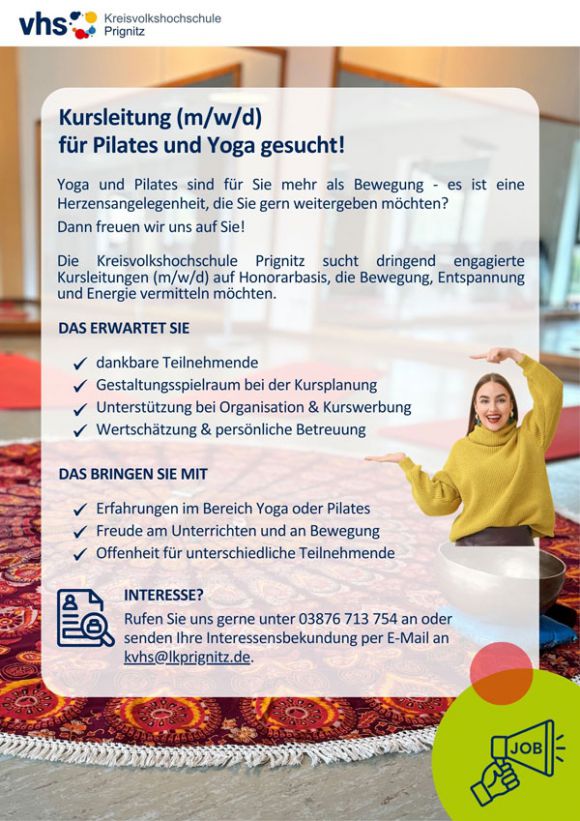 vhs Kreisvolkshochschule Prignitz

Kursleitung (m/w/d) für Pilates und Yoga gesucht!

Yoga und Pilates sind für Sie mehr als Bewegung - es ist eine Herzensangelegenheit, die Sie gern weitergeben möchten?

Dann freuen wir uns auf Sie!

Die Kreisvolkshochschule Prignitz sucht dringend engagierte Kursleitungen (m/w/d) auf Honorarbasis, die Bewegung, Entspannung und Energie vermitteln möchten.

DAS ERWARTET SIE

✓ dankbare Teilnehmende
✓ Gestaltungsspielraum bei der Kursplanung
✓ Unterstützung bei Organisation & Kurswerbung
✓ Wertschätzung & persönliche Betreuung

DAS BRINGEN SIE MIT

✓ Erfahrungen im Bereich Yoga oder Pilates
✓ Freude am Unterrichten und an Bewegung
✓ Offenheit für unterschiedliche Teilnehmende

INTERESSE?
Rufen Sie uns gerne unter 03876 713 754 an oder senden Ihre Interessensbekundung per E-Mail an kvhs@lkprignitz.de.

JOB